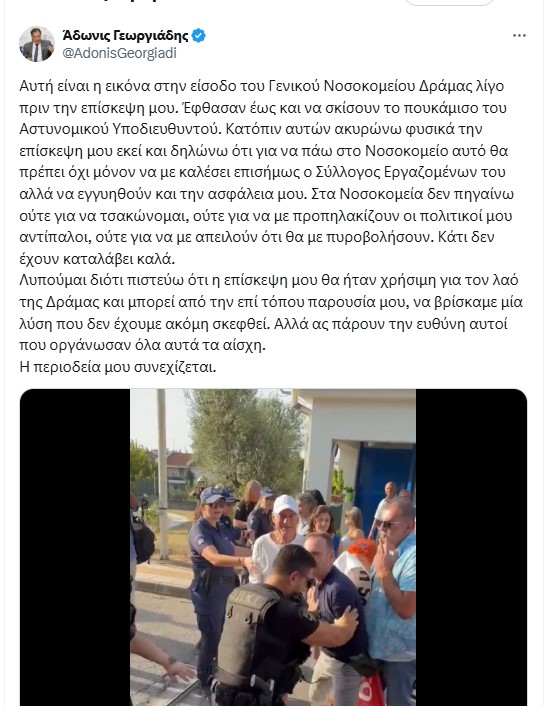 Άδωνις Γεωργιάδης
@AdonisGeorgiadi

Αυτή είναι η εικόνα στην είσοδο του Γενικού Νοσοκομείου Δράμας λίγο πριν την επίσκεψη μου. Έφθασαν έως και να σκίσουν το πουκάμισο του Αστυνομικού Υποδιευθυντού. Κατόπιν αυτών ακυρώνω φυσικά την επίσκεψη μου εκεί και δηλώνω ότι για να πάω στο Νοσοκομείο αυτό θα πρέπει όχι μόνον να με καλέσει επισήμως ο Σύλλογος Εργαζομένων του αλλά να εγγυηθούν και την ασφάλεια μου. Στα Νοσοκομεία δεν πηγαίνω ούτε για να τσακώνομαι, ούτε για να με προπηλακίζουν οι πολιτικοί μου αντίπαλοι, ούτε για να με απειλούν ότι θα με πυροβολήσουν. Κάτι δεν έχουν καταλάβει καλά.
Λυπούμαι διότι πιστεύω ότι η επίσκεψη μου θα ήταν χρήσιμη για τον λαό της Δράμας και μπορεί από την επί τόπου παρουσία μου, να βρίσκαμε μία λύση που δεν έχουμε ακόμη σκεφθεί. Αλλά ας πάρουν την ευθύνη αυτοί που οργάνωσαν όλα αυτά τα αίσχη.
Η περιοδεία μου συνεχίζεται.